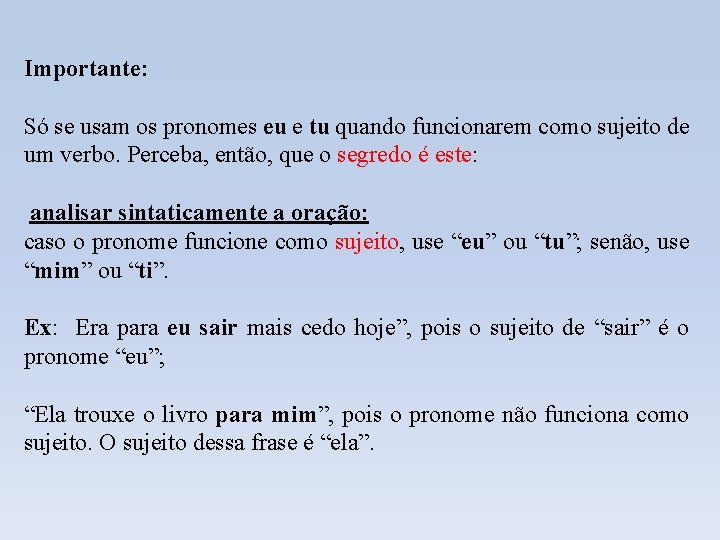 Importante:

Só se usam os pronomes eu e tu quando funcionarem como sujeito de um verbo. Perceba, então, que o segredo é este:

analisar sintaticamente a oração:
caso o pronome funcione como sujeito, use “eu” ou “tu”; senão, use “mim” ou “ti”.

Ex: Era para eu sair mais cedo hoje”, pois o sujeito de “sair” é o pronome “eu”;

“Ela trouxe o livro para mim”, pois o pronome não funciona como sujeito. O sujeito dessa frase é “ela”.